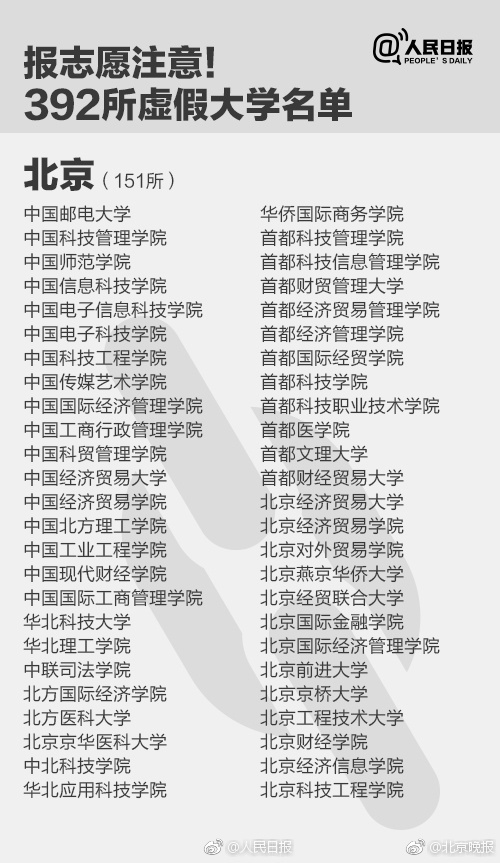 报志愿注意!
392所虚假大学名单

@人民日报
PEOPLE'S DAILY

北京（151所）

中国邮电大学
中国科技管理学院
中国师范学院
中国信息科技学院
中国电子信息科技学院
中国电子科技学院
中国科技工程学院
中国传媒艺术学院
中国国际经济管理学院
中国工商行政管理学院
中国科贸管理学院
中国经济贸易大学
中国经济贸易学院
中国北方理工学院
中国工业工程学院
中国现代财经学院
中国国际工商管理学院
华北科技大学
华北理工学院
中联司法学院
北方国际经济学院
北方医科大学
北京京华医科大学
中北科技学院
华北应用科技学院

华侨国际商务学院
首都科技管理学院
首都科技信息管理学院
首都财贸管理大学
首都经济贸易管理学院
首都经济管理学院
首都国际经贸学院
首都科技学院
首都科技职业技术学院
首都医学院
首都文理大学
首都财经贸易大学
北京经济贸易大学
北京经济贸易学院
北京对外贸易学院
北京燕京华侨大学
北京经贸联合大学
北京国际金融学院
北京国际经济管理学院
北京前进大学
北京京桥大学
北京工程技术大学
北京财经学院
北京经济信息学院
北京科技工程学院

@人民日报
@北京晚报